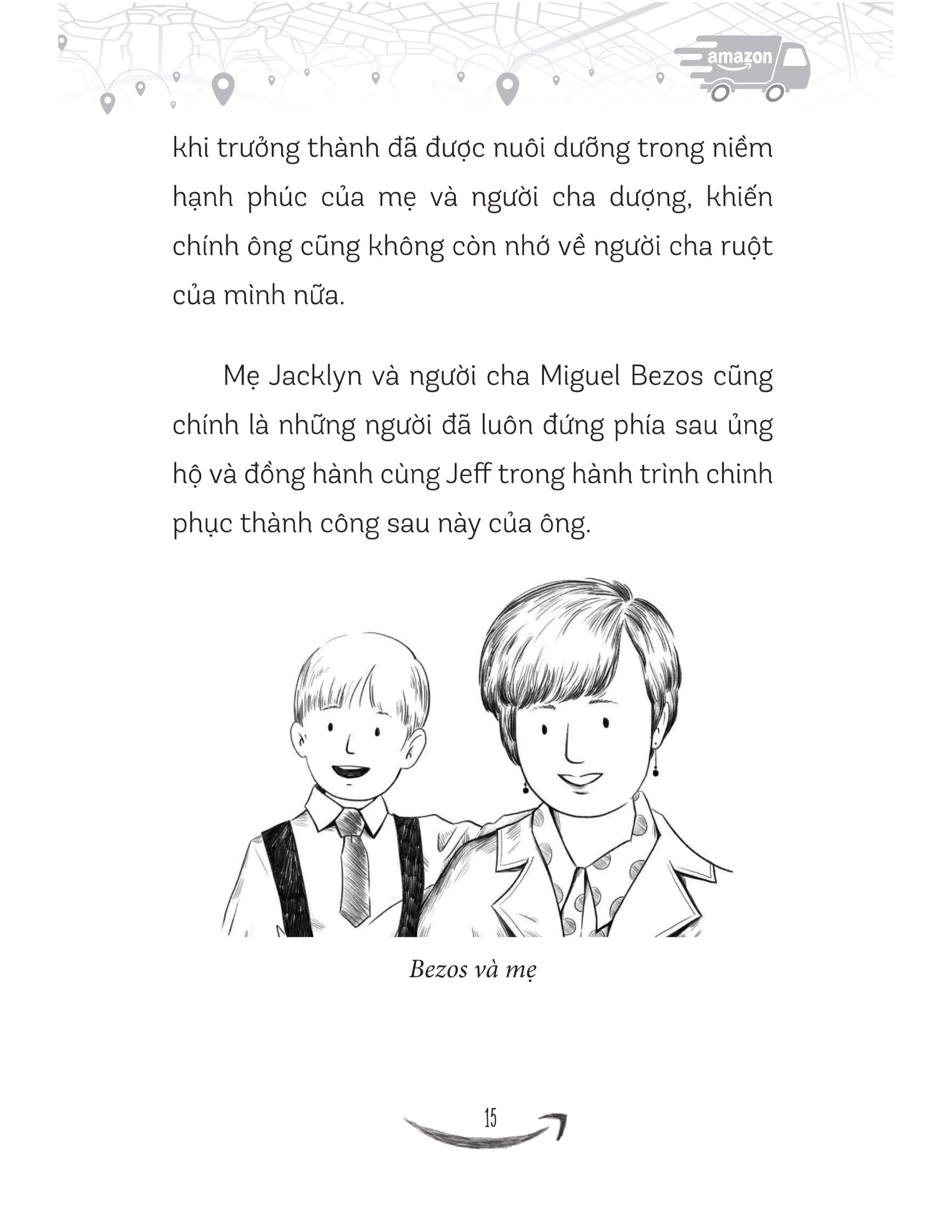 amazon

khi trưởng thành đã được nuôi dưỡng trong niềm hạnh phúc của mẹ và người cha dượng, khiến chính ông cũng không còn nhớ về người cha ruột của mình nữa.

Mẹ Jacklyn và người cha Miguel Bezos cũng chính là những người đã luôn đứng phía sau ủng hộ và đồng hành cùng Jeff trong hành trình chinh phục thành công sau này của ông.

Bezos và mẹ

15